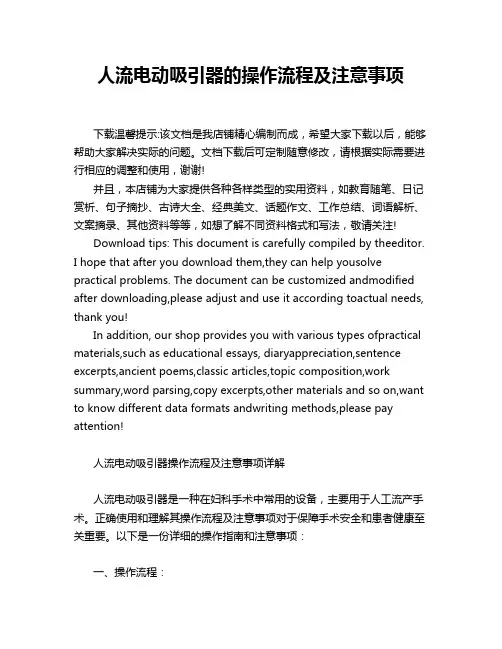 人流电动吸引器的操作流程及注意事项

下载温馨提示:该文档是我店铺精心编制而成，希望大家下载以后，能够帮助大家解决实际的问题。文档下载后可定制随意修改，请根据实际需要进行相应的调整和使用，谢谢!

并且，本店铺为大家提供各种各样类型的实用资料，如教育随笔、日记赏析、句子摘抄、古诗大全、经典美文、话题作文、工作总结、词语解析、文案摘录、其他资料等等，如想了解不同资料格式和写法，敬请关注!

Download tips: This document is carefully compiled by theeditor. I hope that after you download them,they can help yousolve practical problems. The document can be customized andmodified after downloading,please adjust and use it according toactual needs, thank you!

In addition, our shop provides you with various types ofpractical materials,such as educational essays, diaryappreciation,sentence excerpts,ancient poems,classic articles,topic composition,work summary,word parsing,copy excerpts,other materials and so on,want to know different data formats andwriting methods,please pay attention!

人流电动吸引器操作流程及注意事项详解

人流电动吸引器是一种在妇科手术中常用的设备，主要用于人工流产手术。正确使用和理解其操作流程及注意事项对于保障手术安全和患者健康至关重要。以下是一份详细的操作指南和注意事项：

一、操作流程：